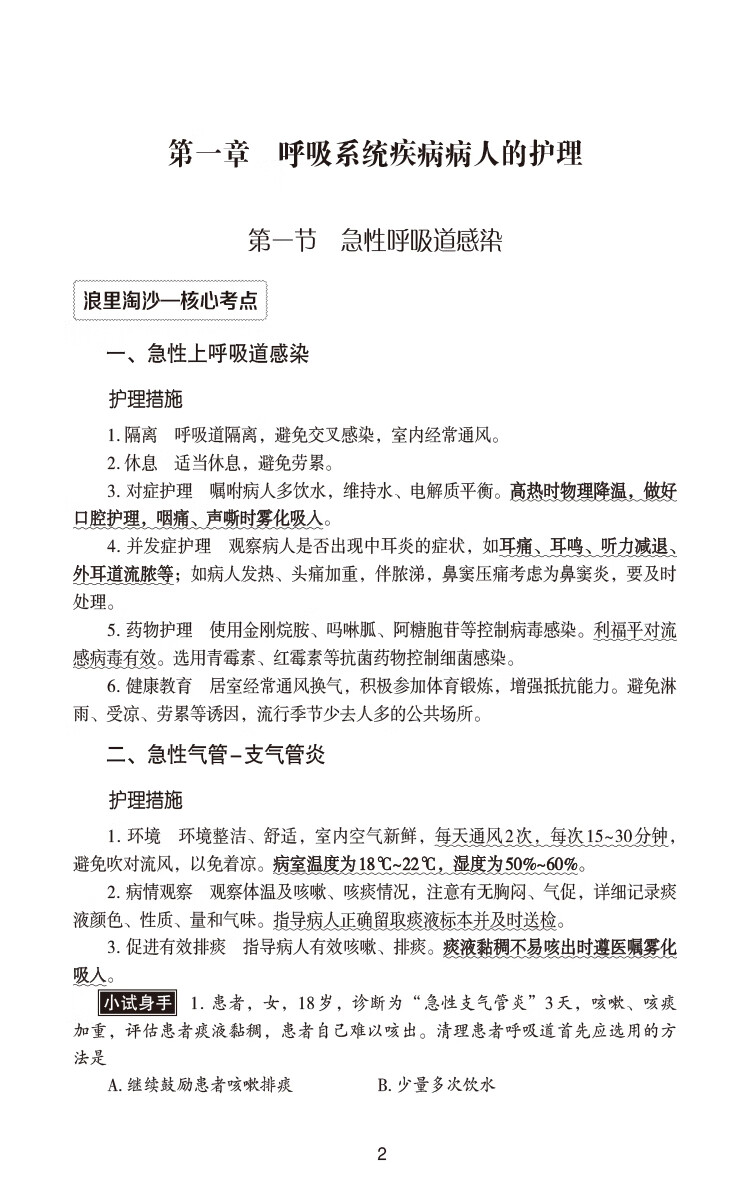 第一章　呼吸系统疾病病人的护理

第一节　急性呼吸道感染

浪里淘沙—核心考点

一、急性上呼吸道感染

护理措施

1. 隔离　呼吸道隔离，避免交叉感染，室内经常通风。

2. 休息　适当休息，避免劳累。

3. 对症护理　嘱咐病人多饮水，维持水、电解质平衡。高热时物理降温，做好口腔护理，咽痛、声嘶时雾化吸入。

4. 并发症护理　观察病人是否出现中耳炎的症状，如耳痛、耳鸣、听力减退、外耳道流脓等；如病人发热、头痛加重，伴脓涕，鼻窦压痛考虑为鼻窦炎，要及时处理。

5. 药物护理　使用金刚烷胺、吗啉胍、阿糖胞苷等控制病毒感染。利福平对流感病毒有效。选用青霉素、红霉素等抗菌药物控制细菌感染。

6. 健康教育　居室经常通风换气，积极参加体育锻炼，增强抵抗能力。避免淋雨、受凉、劳累等诱因，流行季节少去人多的公共场所。

二、急性气管-支气管炎

护理措施

1. 环境　环境整洁、舒适，室内空气新鲜，每天通风2次，每次15~30分钟，避免吹对流风，以免着凉。病室温度为18℃~22℃，湿度为50%~60%。

2. 病情观察　观察体温及咳嗽、咳痰情况，注意有无胸闷、气促，详细记录痰液颜色、性质、量和气味。指导病人正确留取痰液标本并及时送检。

3. 促进有效排痰　指导病人有效咳嗽、排痰。痰液黏稠不易咳出时遵医嘱雾化吸入。

小试身手　1. 患者，女，18岁，诊断为“急性支气管炎”3天，咳嗽、咳痰加重，评估患者痰液黏稠，患者自己难以咳出。清理患者呼吸道首先应选用的方法是

A. 继续鼓励患者咳嗽排痰　　B. 少量多次饮水

2